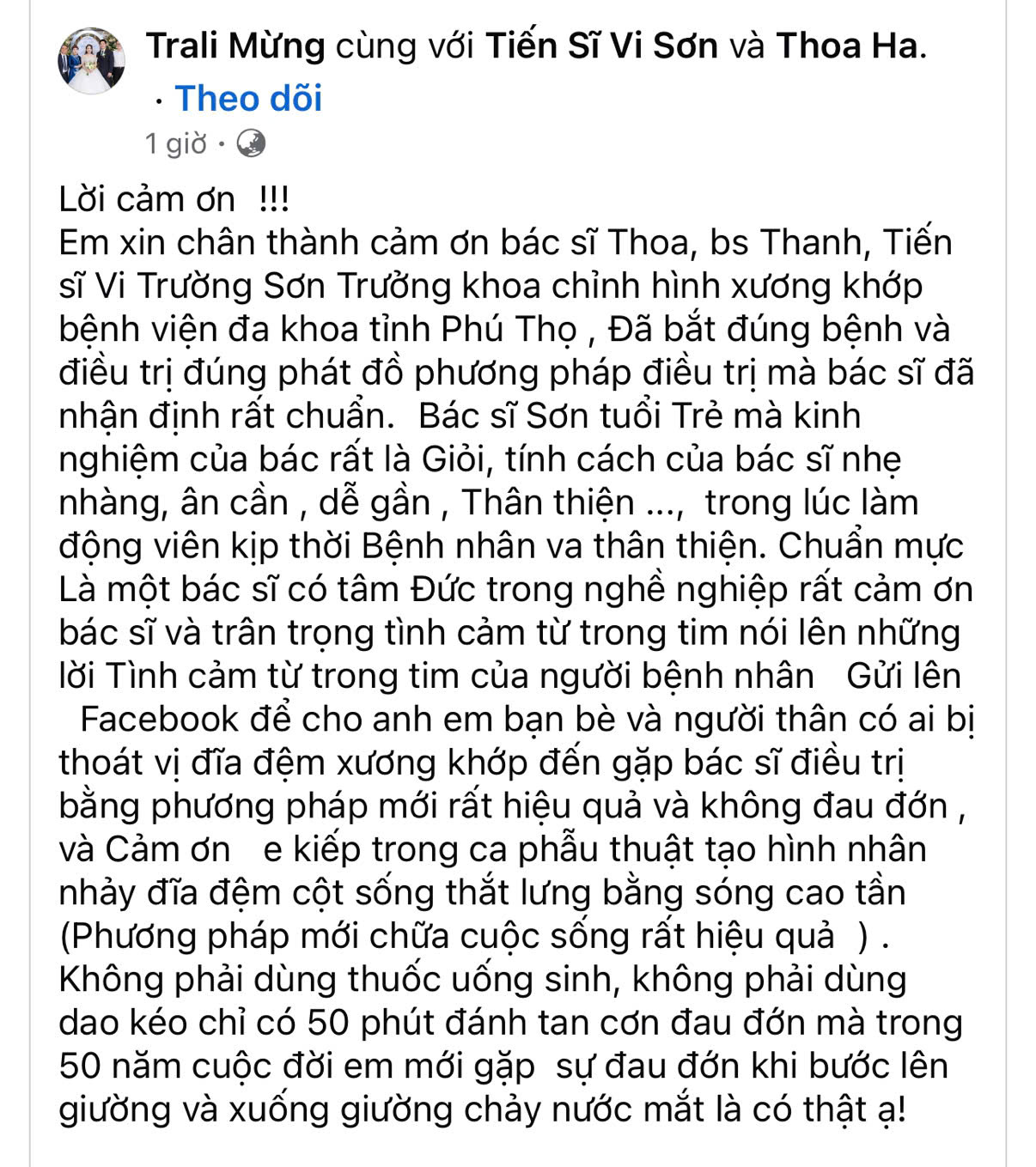 Trali Mừng cùng với Tiến Sĩ Vi Sơn và Thoa Ha.
· Theo dõi
1 giờ ·

Lời cảm ơn !!!
Em xin chân thành cảm ơn bác sĩ Thoa, bs Thanh, Tiến sĩ Vi Trường Sơn Trưởng khoa chỉnh hình xương khớp bệnh viện đa khoa tỉnh Phú Thọ , Đã bắt đúng bệnh và điều trị đúng phát đồ phương pháp điều trị mà bác sĩ đã nhận định rất chuẩn. Bác sĩ Sơn tuổi Trẻ mà kinh nghiệm của bác rất là Giỏi, tính cách của bác sĩ nhẹ nhàng, ân cần , dễ gần , Thân thiện ..., trong lúc làm động viên kịp thời Bệnh nhân va thân thiện. Chuẩn mực Là một bác sĩ có tâm Đức trong nghề nghiệp rất cảm ơn bác sĩ và trân trọng tình cảm từ trong tim nói lên những lời Tình cảm từ trong tim của người bệnh nhân Gửi lên Facebook để cho anh em bạn bè và người thân có ai bị thoát vị đĩa đệm xương khớp đến gặp bác sĩ điều trị bằng phương pháp mới rất hiệu quả và không đau đớn , và Cảm ơn e kiếp trong ca phẫu thuật tạo hình nhân nhảy đĩa đệm cột sống thắt lưng bằng sóng cao tần (Phương pháp mới chữa cuộc sống rất hiệu quả ) . Không phải dùng thuốc uống sinh, không phải dùng dao kéo chỉ có 50 phút đánh tan cơn đau đớn mà trong 50 năm cuộc đời em mới gặp sự đau đớn khi bước lên giường và xuống giường chảy nước mắt là có thật ạ!